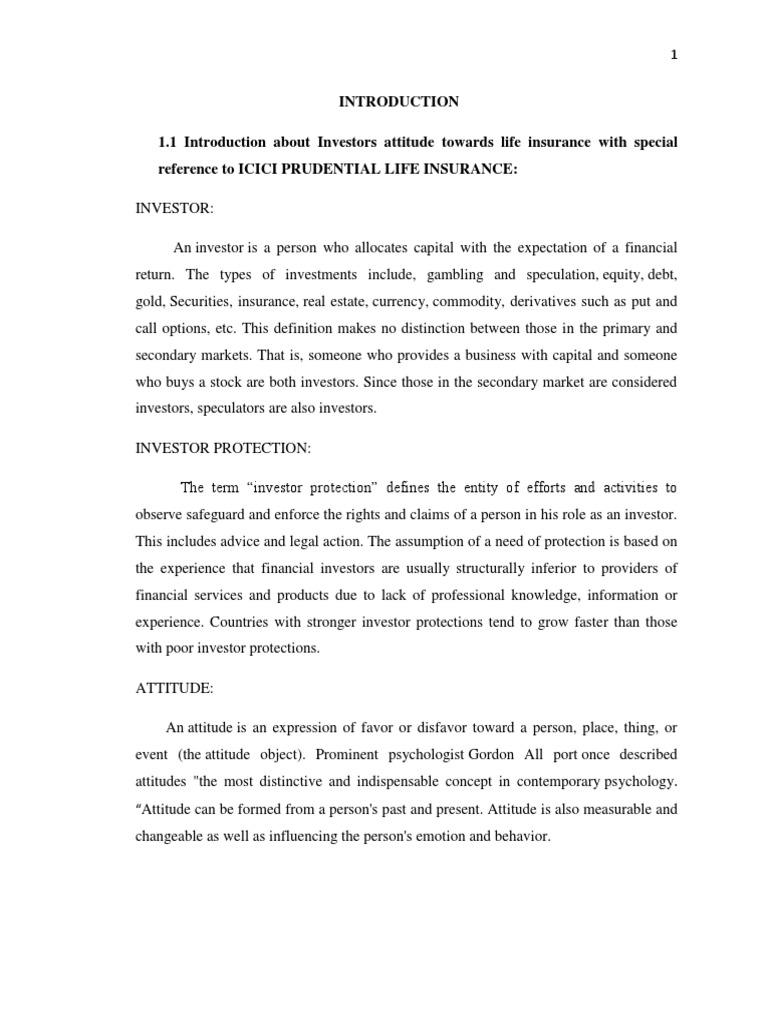 1

INTRODUCTION

1.1 Introduction about Investors attitude towards life insurance with special reference to ICICI PRUDENTIAL LIFE INSURANCE:

INVESTOR:

An investor is a person who allocates capital with the expectation of a financial return. The types of investments include, gambling and speculation, equity, debt, gold, Securities, insurance, real estate, currency, commodity, derivatives such as put and call options, etc. This definition makes no distinction between those in the primary and secondary markets. That is, someone who provides a business with capital and someone who buys a stock are both investors. Since those in the secondary market are considered investors, speculators are also investors.

INVESTOR PROTECTION:

The term “investor protection” defines the entity of efforts and activities to observe safeguard and enforce the rights and claims of a person in his role as an investor. This includes advice and legal action. The assumption of a need of protection is based on the experience that financial investors are usually structurally inferior to providers of financial services and products due to lack of professional knowledge, information or experience. Countries with stronger investor protections tend to grow faster than those with poor investor protections.

ATTITUDE:

An attitude is an expression of favor or disfavor toward a person, place, thing, or event (the attitude object). Prominent psychologist Gordon All port once described attitudes "the most distinctive and indispensable concept in contemporary psychology. “Attitude can be formed from a person's past and present. Attitude is also measurable and changeable as well as influencing the person's emotion and behavior.